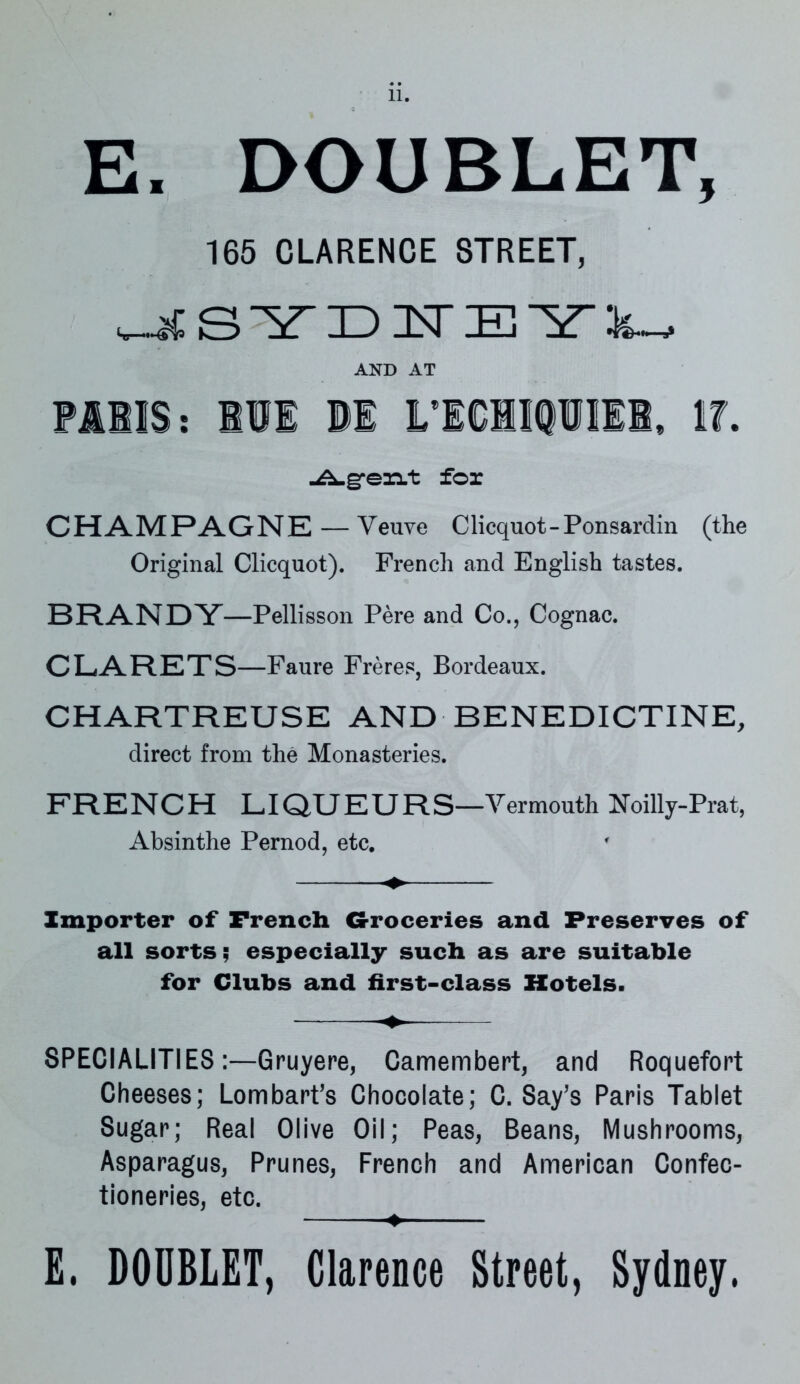 ii.

E. DOUBLET,

165 CLARENCE STREET,

SYDNEY

AND AT

PARIS: RUE DE L'ECHIQUIER, 17.

Agent for

CHAMPAGNE — Veuve Clicquot-Ponsardin (the Original Clicquot). French and English tastes.

BRANDY—Pellisson Père and Co., Cognac.

CLARETS—Faure Frères, Bordeaux.

CHARTREUSE AND BENEDICTINE, direct from the Monasteries.

FRENCH LIQUEURS—Vermouth Noilly-Prat, Absinthe Pernod, etc.

Importer of French Groceries and Preserves of all sorts; especially such as are suitable for Clubs and first-class Hotels.

SPECIALITIES:—Gruyere, Camembert, and Roquefort Cheeses; Lombart's Chocolate; C. Say's Paris Tablet Sugar; Real Olive Oil; Peas, Beans, Mushrooms, Asparagus, Prunes, French and American Confectioneries, etc.

E. DOUBLET, Clarence Street, Sydney.